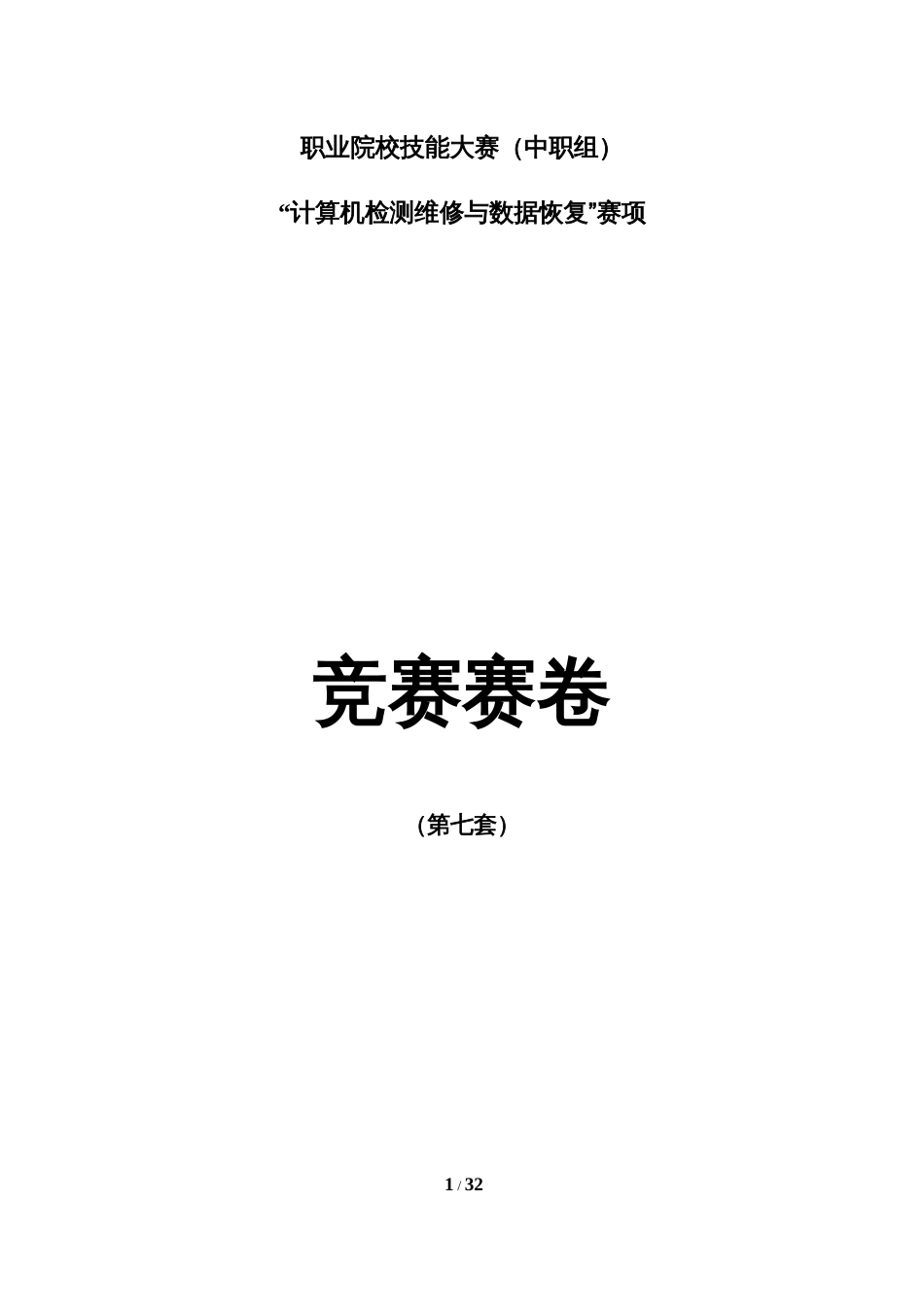 职业院校技能大赛（中职组）

“计算机检测维修与数据恢复”赛项

竞赛赛卷

（第七套）

1 / 32